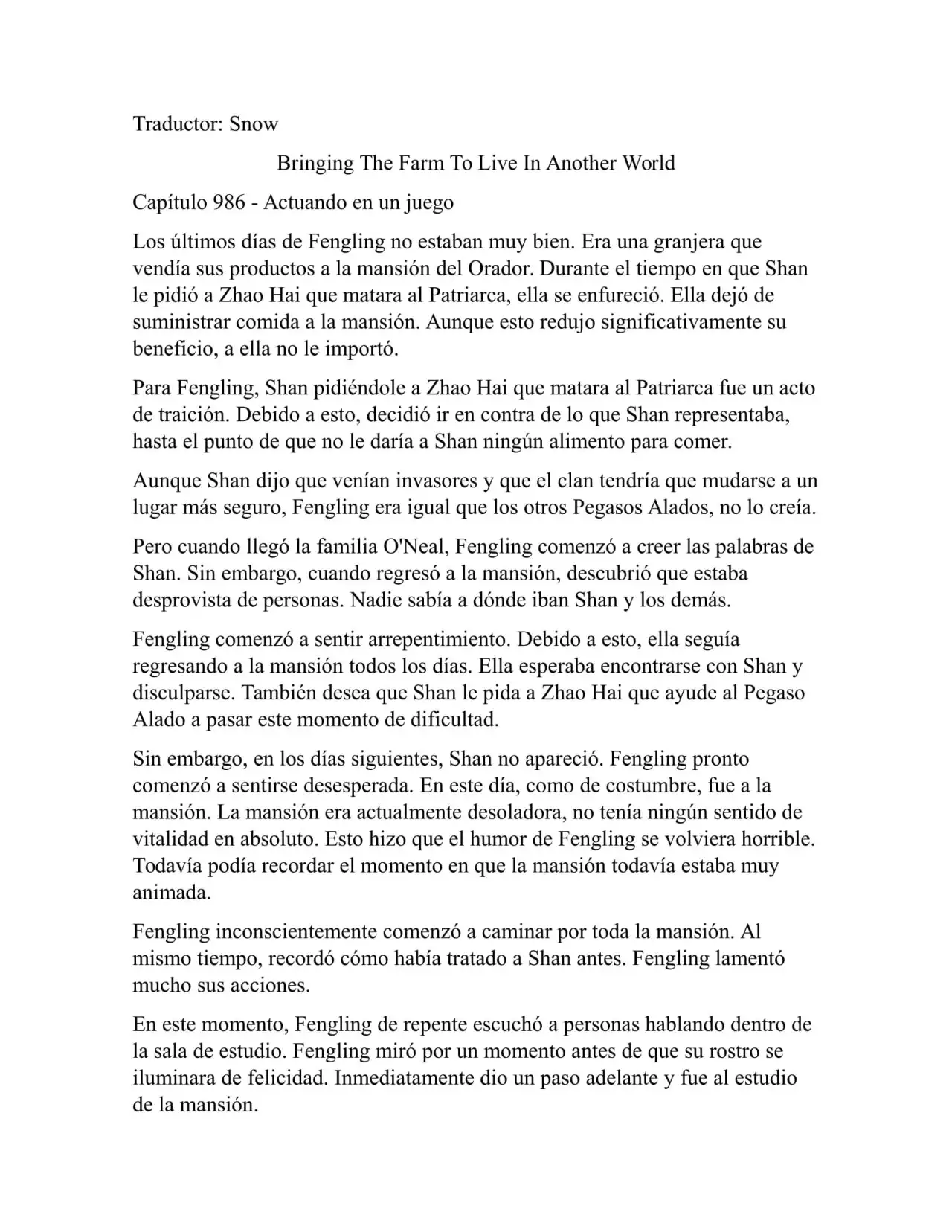 Traductor: Snow

Bringing The Farm To Live In Another World

Capítulo 986 - Actuando en un juego

Los últimos días de Fengling no estaban muy bien. Era una granjera que vendía sus productos a la mansión del Orador. Durante el tiempo en que Shan le pidió a Zhao Hai que matara al Patriarca, ella se enfureció. Ella dejó de suministrar comida a la mansión. Aunque esto redujo significativamente su beneficio, a ella no le importó.

Para Fengling, Shan pidiéndole a Zhao Hai que matara al Patriarca fue un acto de traición. Debido a esto, decidió ir en contra de lo que Shan representaba, hasta el punto de que no le daría a Shan ningún alimento para comer.

Aunque Shan dijo que venían invasores y que el clan tendría que mudarse a un lugar más seguro, Fengling era igual que los otros Pegasos Alados, no lo creía.

Pero cuando llegó la familia O'Neal, Fengling comenzó a creer las palabras de Shan. Sin embargo, cuando regresó a la mansión, descubrió que estaba desprovista de personas. Nadie sabía a dónde iban Shan y los demás.

Fengling comenzó a sentir arrepentimiento. Debido a esto, ella seguía regresando a la mansión todos los días. Ella esperaba encontrarse con Shan y disculparse. También desea que Shan le pida a Zhao Hai que ayude al Pegaso Alado a pasar este momento de dificultad.

Sin embargo, en los días siguientes, Shan no apareció. Fengling pronto comenzó a sentirse desesperada. En este día, como de costumbre, fue a la mansión. La mansión era actualmente desoladora, no tenía ningún sentido de vitalidad en absoluto. Esto hizo que el humor de Fengling se volviera horrible. Todavía podía recordar el momento en que la mansión todavía estaba muy animada.

Fengling inconscientemente comenzó a caminar por toda la mansión. Al mismo tiempo, recordó cómo había tratado a Shan antes. Fengling lamentó mucho sus acciones.

En este momento, Fengling de repente escuchó a personas hablando dentro de la sala de estudio. Fengling miró por un momento antes de que su rostro se iluminara de felicidad. Inmediatamente dio un paso adelante y fue al estudio de la mansión.